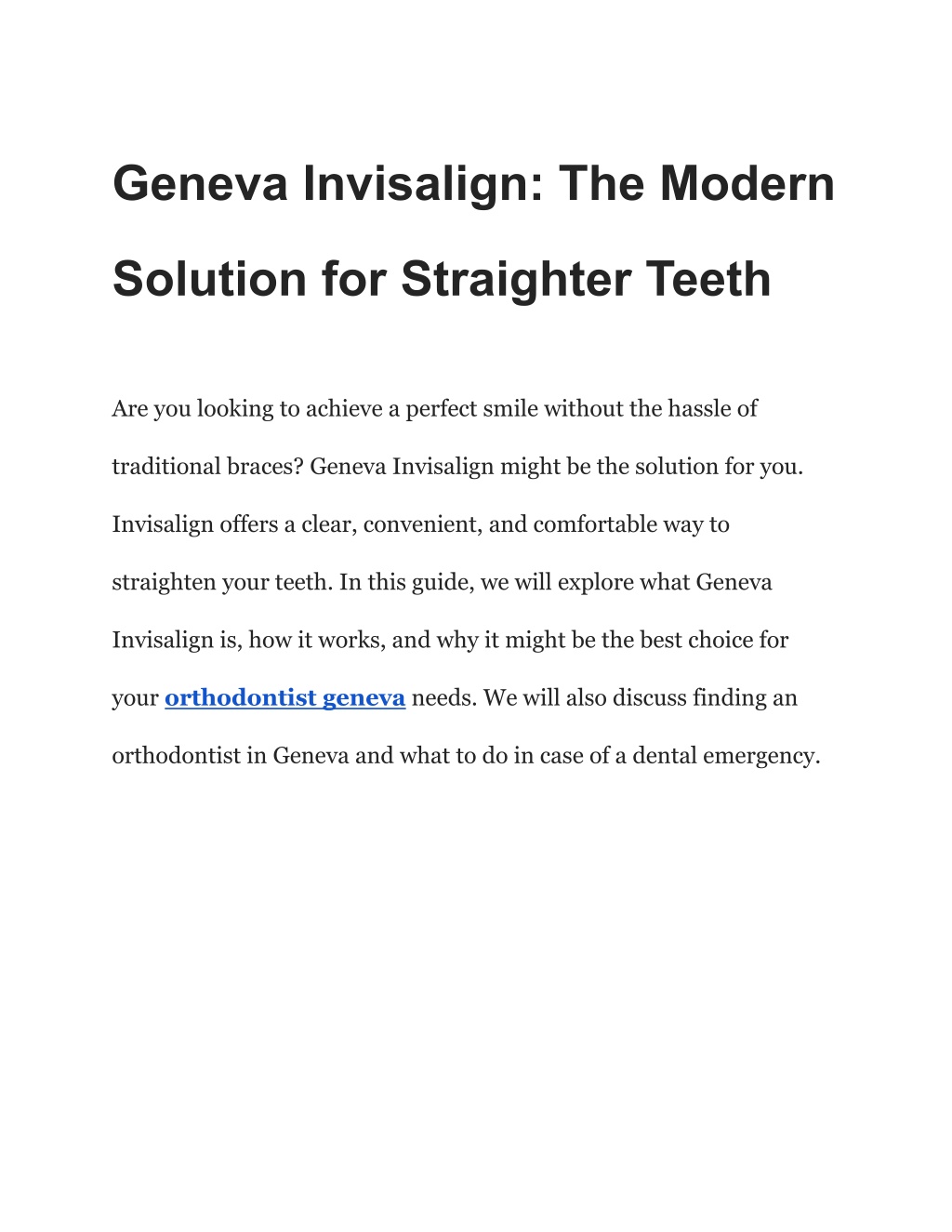 Geneva Invisalign: The Modern Solution for Straighter Teeth

Are you looking to achieve a perfect smile without the hassle of traditional braces? Geneva Invisalign might be the solution for you. Invisalign offers a clear, convenient, and comfortable way to straighten your teeth. In this guide, we will explore what Geneva Invisalign is, how it works, and why it might be the best choice for your orthodontist geneva needs. We will also discuss finding an orthodontist in Geneva and what to do in case of a dental emergency.